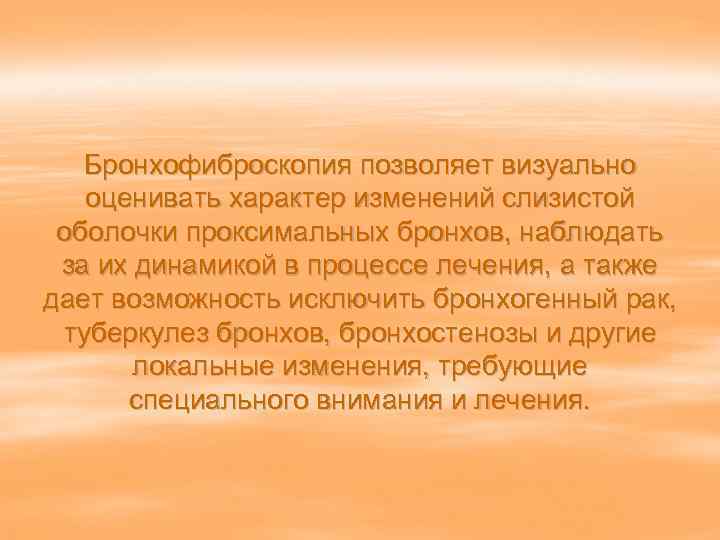 Бронхофиброскопия позволяет визуально оценивать характер изменений слизистой оболочки проксимальных бронхов, наблюдать за их динамикой в процессе лечения, а также дает возможность исключить бронхогенный рак, туберкулез бронхов, бронхостенозы и другие локальные изменения, требующие специального внимания и лечения.